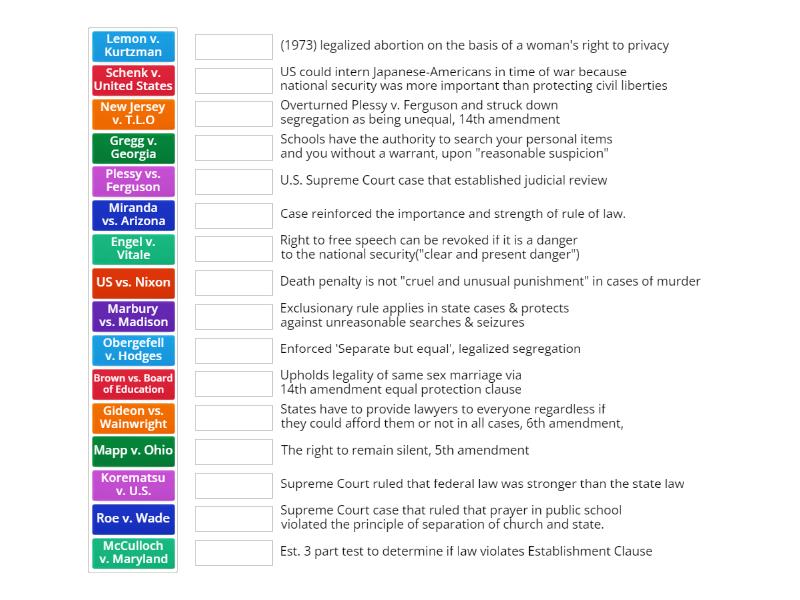 Lemon v. Kurtzman

Schenk v. United States

New Jersey v. T.L.O

Gregg v. Georgia

Plessy vs. Ferguson

Miranda vs. Arizona

Engel v. Vitale

US vs. Nixon

Marbury vs. Madison

Obergefell v. Hodges

Brown vs. Board of Education

Gideon vs. Wainwright

Mapp v. Ohio

Korematsu v. U.S.

Roe v. Wade

McCulloch v. Maryland

(1973) legalized abortion on the basis of a woman's right to privacy

US could intern Japanese-Americans in time of war because national security was more important than protecting civil liberties

Overturned Plessy v. Ferguson and struck down segregation as being unequal, 14th amendment

Schools have the authority to search your personal items and you without a warrant, upon "reasonable suspicion"

U.S. Supreme Court case that established judicial review

Case reinforced the importance and strength of rule of law.

Right to free speech can be revoked if it is a danger to the national security("clear and present danger")

Death penalty is not "cruel and unusual punishment" in cases of murder

Exclusionary rule applies in state cases & protects against unreasonable searches & seizures

Enforced 'Separate but equal', legalized segregation

Upholds legality of same sex marriage via 14th amendment equal protection clause

States have to provide lawyers to everyone regardless if they could afford them or not in all cases, 6th amendment,

The right to remain silent, 5th amendment

Supreme Court ruled that federal law was stronger than the state law

Supreme Court case that ruled that prayer in public school violated the principle of separation of church and state.

Est. 3 part test to determine if law violates Establishment Clause